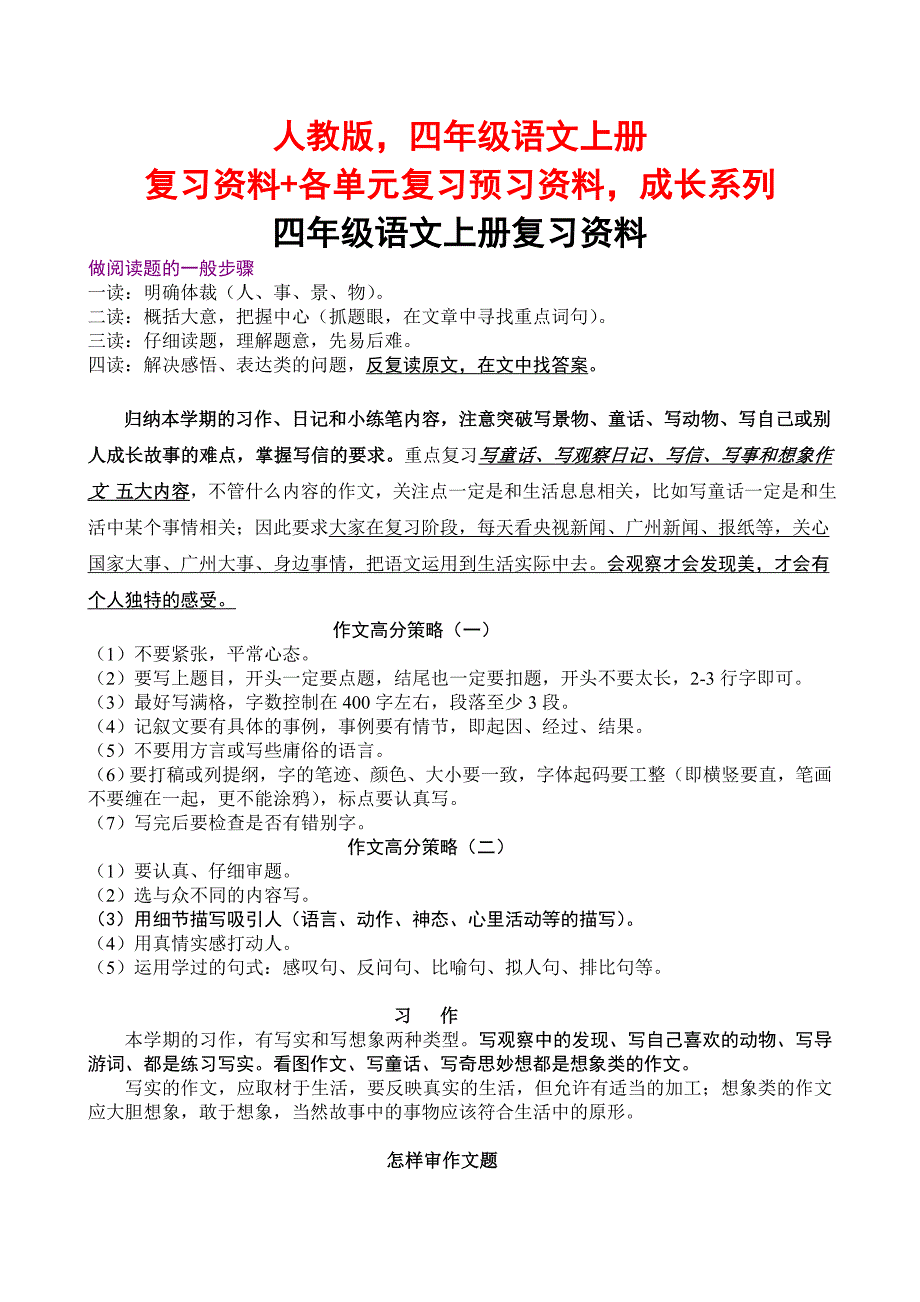 人教版，四年级语文上册
复习资料+各单元复习预习资料，成长系列
四年级语文上册复习资料

做阅读题的一般步骤
一读：明确体裁（人、事、景、物）。
二读：概括大意，把握中心（抓题眼，在文章中寻找重点词句）。
三读：仔细读题，理解题意，先易后难。
四读：解决感悟、表达类的问题，反复读原文，在文中找答案。

归纳本学期的习作、日记和小练笔内容，注意突破写景物、童话、写动物、写自己或别人成长故事的难点，掌握写信的要求。重点复习写童话、写观察日记、写信、写事和想象作文 五大内容，不管什么内容的作文，关注点一定是和生活息息相关，比如写童话一定是和生活中某个事情相关；因此要求大家在复习阶段，每天看央视新闻、广州新闻、报纸等，关心国家大事、广州大事、身边事情，把语文运用到生活实际中去。会观察才会发现美，才会有个人独特的感受。

作文高分策略（一）
（1）不要紧张，平常心态。
（2）要写上题目，开头一定要点题，结尾也一定要扣题，开头不要太长，2-3 行字即可。
（3）最好写满格，字数控制在 400 字左右，段落至少 3 段。
（4）记叙文要有具体的事例，事例要有情节，即起因、经过、结果。
（5）不要用方言或写些庸俗的语言。
（6）要打稿或列提纲，字的笔迹、颜色、大小要一致，字体起码要工整（即横竖要直，笔画不要缠在一起，更不能涂鸦），标点要认真写。
（7）写完后要检查是否有错别字。

作文高分策略（二）
（1）要认真、仔细审题。
（2）选与众不同的内容写。
（3）用细节描写吸引人（语言、动作、神态、心里活动等的描写）。
（4）用真情实感打动人。
（5）运用学过的句式：感叹句、反问句、比喻句、拟人句、排比句等。

习　作
本学期的习作，有写实和写想象两种类型。写观察中的发现、写自己喜欢的动物、写导游词、都是练习写实。看图作文、写童话、写奇思妙想都是想象类的作文。
写实的作文，应取材于生活，要反映真实的生活，但允许有适当的加工；想象类的作文应大胆想象，敢于想象，当然故事中的事物应该符合生活中的原形。

怎样审作文题